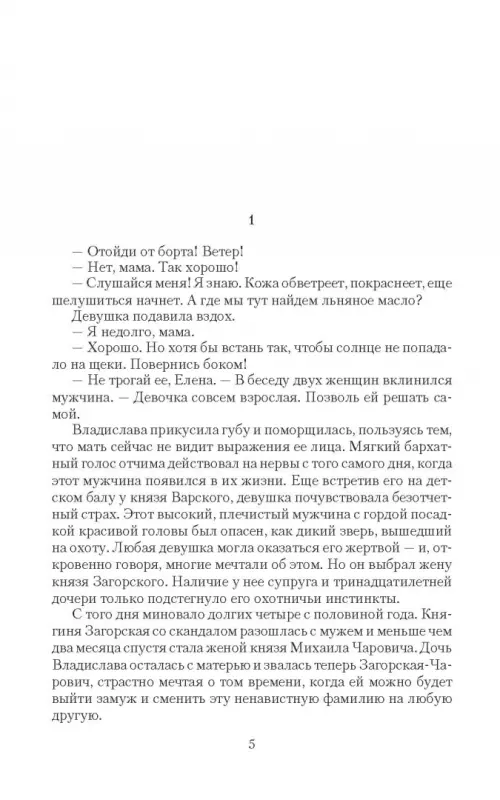 1

— Отойди от борта! Ветер!

— Нет, мама. Так хорошо!

— Слушайся меня! Я знаю. Кожа обветреет, покраснеет, еще шелушиться начнет. А где мы тут найдем льняное масло?

Девушка подавила вздох.

— Я недолго, мама.

— Хорошо. Но хотя бы встань так, чтобы солнце не попадало на щеки. Повернись боком!

— Не трогай ее, Елена. — В беседу двух женщин вклинился мужчина. — Девочка совсем взрослая. Позволь ей решать самой.

Владислава прикусила губу и поморщилась, пользуясь тем, что мать сейчас не видит выражения ее лица. Мягкий бархатный голос отчима действовал на нервы с того самого дня, когда этот мужчина появился в их жизни. Еще встретив его на детском балу у князя Варского, девушка почувствовала безотчетный страх. Этот высокий, плечистый мужчина с гордой посадкой красивой головы был опасен, как дикий зверь, вышедший на охоту. Любая девушка могла оказаться его жертвой — и, откровенно говоря, многие мечтали об этом. Но он выбрал жену князя Загорского. Наличие у нее супруга и тринадцатилетней дочери только подстегнуло его охотничьи инстинкты.

С того дня миновало долгих четыре с половиной года. Княгиня Загорская со скандалом разошлась с мужем и меньше чем два месяца спустя стала женой князя Михаила Чаровича. Дочь Владислава осталась с матерью и звалась теперь Загорская-Чарович, страстно мечтая о том времени, когда ей можно будет выйти замуж и сменить эту ненавистную фамилию на любую другую.

5